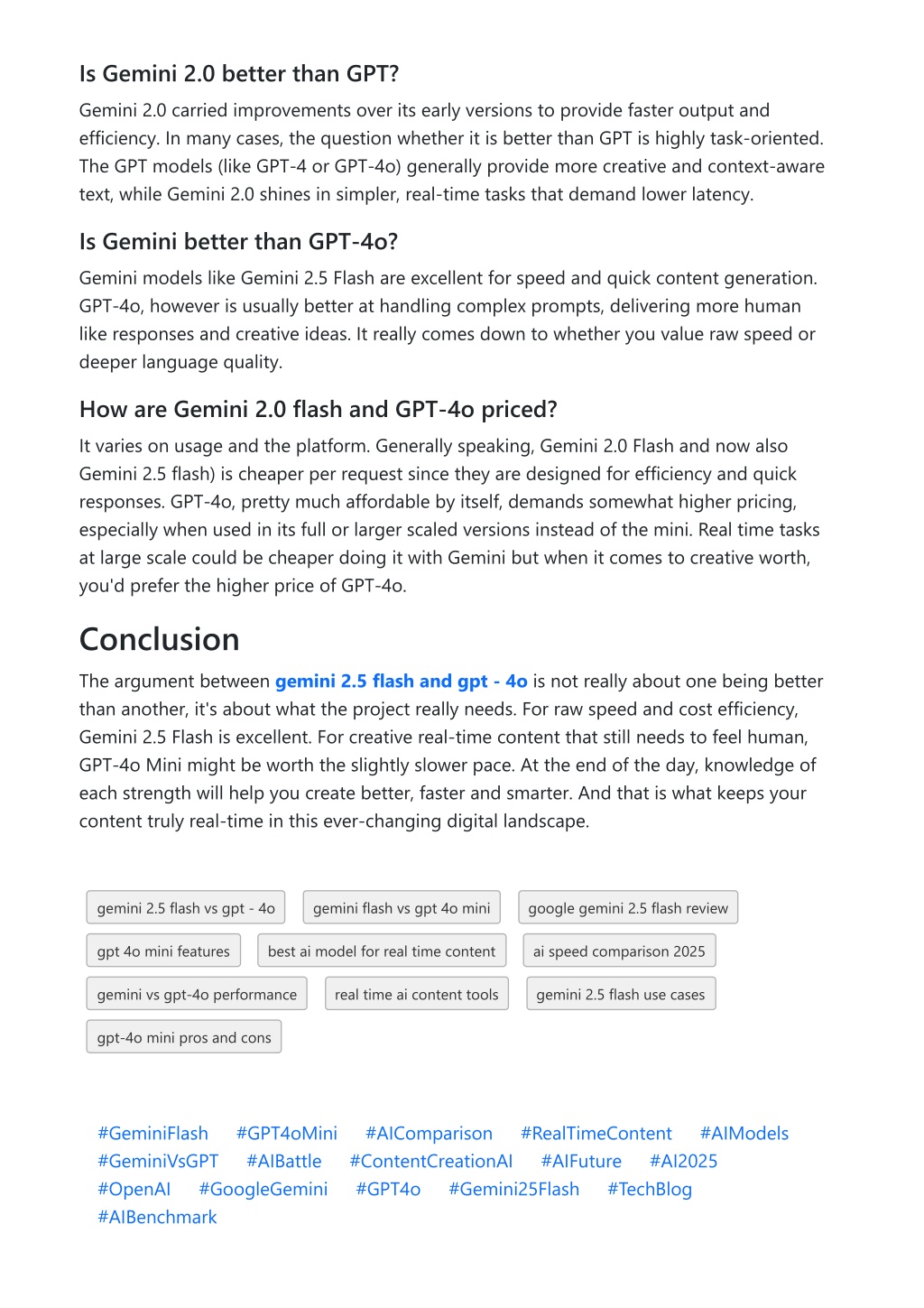 Is Gemini 2.0 better than GPT?

Gemini 2.0 carried improvements over its early versions to provide faster output and efficiency. In many cases, the question whether it is better than GPT is highly task-oriented. The GPT models (like GPT-4 or GPT-4o) generally provide more creative and context-aware text, while Gemini 2.0 shines in simpler, real-time tasks that demand lower latency.

Is Gemini better than GPT-4o?

Gemini models like Gemini 2.5 Flash are excellent for speed and quick content generation. GPT-4o, however is usually better at handling complex prompts, delivering more human like responses and creative ideas. It really comes down to whether you value raw speed or deeper language quality.

How are Gemini 2.0 flash and GPT-4o priced?

It varies on usage and the platform. Generally speaking, Gemini 2.0 Flash and now also Gemini 2.5 flash) is cheaper per request since they are designed for efficiency and quick responses. GPT-4o, pretty much affordable by itself, demands somewhat higher pricing, especially when used in its full or larger scaled versions instead of the mini. Real time tasks at large scale could be cheaper doing it with Gemini but when it comes to creative worth, you'd prefer the higher price of GPT-4o.

Conclusion

The argument between gemini 2.5 flash and gpt - 4o is not really about one being better than another, it's about what the project really needs. For raw speed and cost efficiency, Gemini 2.5 Flash is excellent. For creative real-time content that still needs to feel human, GPT-4o Mini might be worth the slightly slower pace. At the end of the day, knowledge of each strength will help you create better, faster and smarter. And that is what keeps your content truly real-time in this ever-changing digital landscape.

gemini 2.5 flash vs gpt - 4o
gemini flash vs gpt 4o mini
google gemini 2.5 flash review
gpt 4o mini features
best ai model for real time content
ai speed comparison 2025
gemini vs gpt-4o performance
real time ai content tools
gemini 2.5 flash use cases
gpt-4o mini pros and cons

#GeminiFlash #GPT4oMini #AIComparison #RealTimeContent #AIModels #GeminiVsGPT #AIBattle #ContentCreationAI #AIFuture #AI2025 #OpenAI #GoogleGemini #GPT4o #Gemini25Flash #TechBlog #AIBenchmark